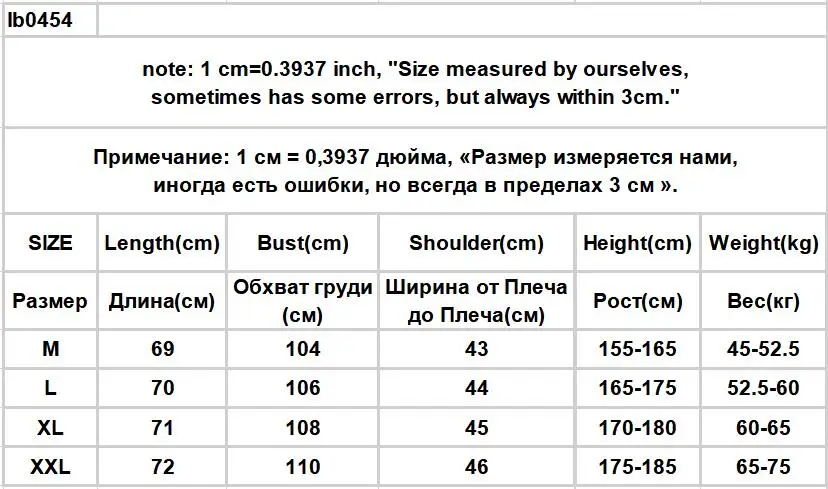 lb0454

note: 1 cm=0.3937 inch, "Size measured by ourselves, sometimes has some errors, but always within 3cm."

Примечание: 1 см = 0,3937 дюйма, «Размер измеряется нами, иногда есть ошибки, но всегда в пределах 3 см ».

| SIZE | Length(cm) | Bust(cm) | Shoulder(cm) | Height(cm) | Weight(kg) |
|---|---|---|---|---|---|
| Размер | Длина(см) | Обхват груди (см) | Ширина от Плеча до Плеча(см) | Рост(см) | Вес(кг) |
| M | 69 | 104 | 43 | 155-165 | 45-52.5 |
| L | 70 | 106 | 44 | 165-175 | 52.5-60 |
| XL | 71 | 108 | 45 | 170-180 | 60-65 |
| XXL | 72 | 110 | 46 | 175-185 | 65-75 |